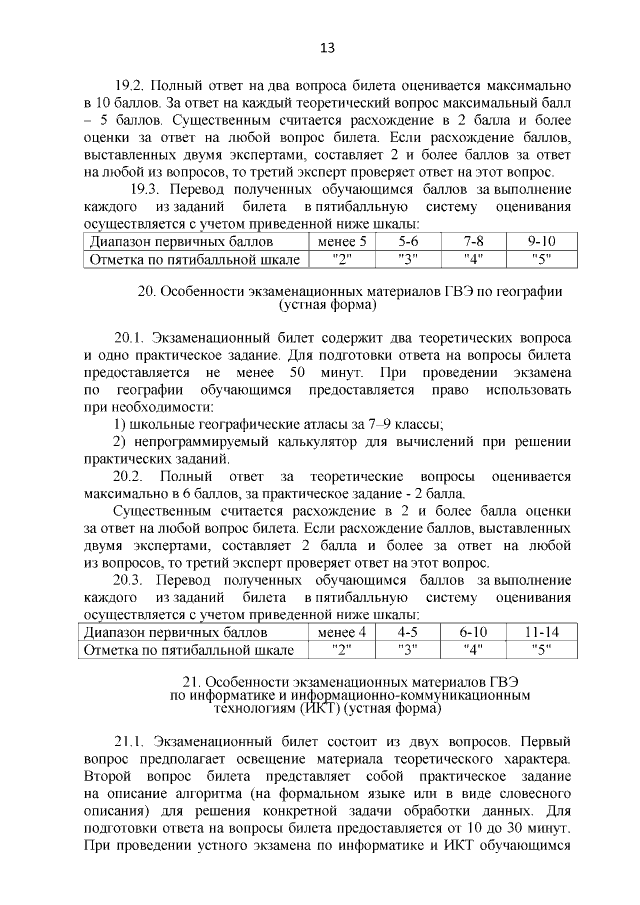 13

19.2. Полный ответ на два вопроса билета оценивается максимально в 10 баллов. За ответ на каждый теоретический вопрос максимальный балл – 5 баллов. Существенным считается расхождение в 2 балла и более оценки за ответ на любой вопрос билета. Если расхождение баллов, выставленных двумя экспертами, составляет 2 и более баллов за ответ на любой из вопросов, то третий эксперт проверяет ответ на этот вопрос.

19.3. Перевод полученных обучающимся баллов за выполнение каждого из заданий билета в пятибалльную систему оценивания осуществляется с учетом приведенной ниже шкалы:

| Диапазон первичных баллов | менее 5 | 5-6 | 7-8 | 9-10 |
|---|---|---|---|---|
| Отметка по пятибалльной шкале | "2" | "3" | "4" | "5" |

20. Особенности экзаменационных материалов ГВЭ по географии (устная форма)

20.1. Экзаменационный билет содержит два теоретических вопроса и одно практическое задание. Для подготовки ответа на вопросы билета предоставляется не менее 50 минут. При проведении экзамена по географии обучающимся предоставляется право использовать при необходимости:

1) школьные географические атласы за 7–9 классы;

2) непрограммируемый калькулятор для вычислений при решении практических заданий.

20.2. Полный ответ за теоретические вопросы оценивается максимально в 6 баллов, за практическое задание - 2 балла.

Существенным считается расхождение в 2 и более балла оценки за ответ на любой вопрос билета. Если расхождение баллов, выставленных двумя экспертами, составляет 2 балла и более за ответ на любой из вопросов, то третий эксперт проверяет ответ на этот вопрос.

20.3. Перевод полученных обучающимся баллов за выполнение каждого из заданий билета в пятибалльную систему оценивания осуществляется с учетом приведенной ниже шкалы:

| Диапазон первичных баллов | менее 4 | 4-5 | 6-10 | 11-14 |
|---|---|---|---|---|
| Отметка по пятибалльной шкале | "2" | "3" | "4" | "5" |

21. Особенности экзаменационных материалов ГВЭ по информатике и информационно-коммуникационным технологиям (ИКТ) (устная форма)

21.1. Экзаменационный билет состоит из двух вопросов. Первый вопрос предполагает освещение материала теоретического характера. Второй вопрос билета представляет собой практическое задание на описание алгоритма (на формальном языке или в виде словесного описания) для решения конкретной задачи обработки данных. Для подготовки ответа на вопросы билета предоставляется от 10 до 30 минут. При проведении устного экзамена по информатике и ИКТ обучающимся